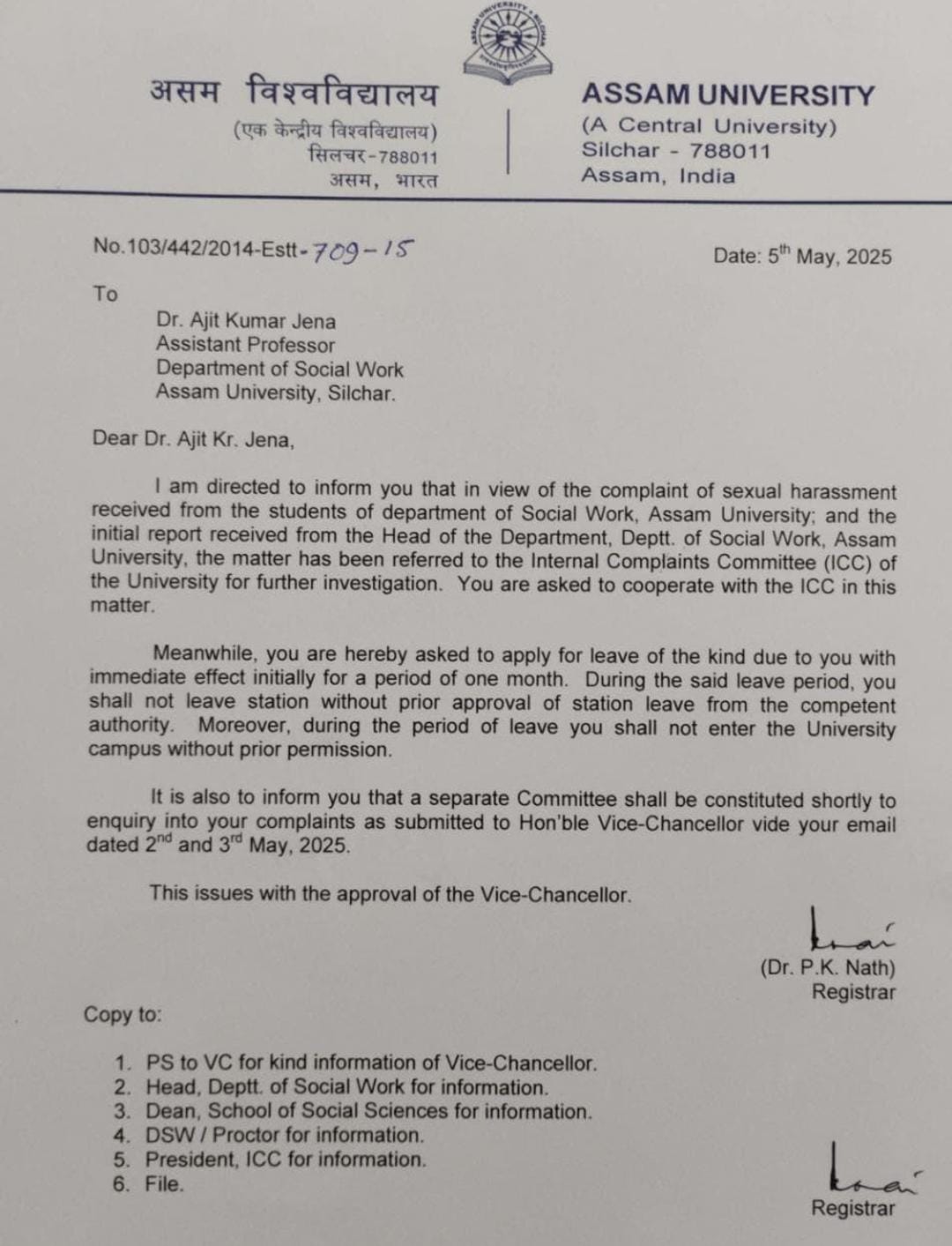 असम विश्वविद्यालय
(एक केन्द्रीय विश्वविद्यालय)
सिलचर-788011
असम, भारत

ASSAM UNIVERSITY
(A Central University)
Silchar - 788011
Assam, India

No.103/442/2014-Estt-709-15

Date: 5$^{th}$ May, 2025

To
Dr. Ajit Kumar Jena
Assistant Professor
Department of Social Work
Assam University, Silchar.

Dear Dr. Ajit Kr. Jena,

I am directed to inform you that in view of the complaint of sexual harassment received from the students of department of Social Work, Assam University; and the initial report received from the Head of the Department, Deptt. of Social Work, Assam University, the matter has been referred to the Internal Complaints Committee (ICC) of the University for further investigation. You are asked to cooperate with the ICC in this matter.

Meanwhile, you are hereby asked to apply for leave of the kind due to you with immediate effect initially for a period of one month. During the said leave period, you shall not leave station without prior approval of station leave from the competent authority. Moreover, during the period of leave you shall not enter the University campus without prior permission.

It is also to inform you that a separate Committee shall be constituted shortly to enquiry into your complaints as submitted to Hon'ble Vice-Chancellor vide your email dated 2$^{nd}$ and 3$^{rd}$ May, 2025.

This issues with the approval of the Vice-Chancellor.

(Dr. P.K. Nath)
Registrar

Copy to:

1. PS to VC for kind information of Vice-Chancellor.
2. Head, Deptt. of Social Work for information.
3. Dean, School of Social Sciences for information.
4. DSW / Proctor for information.
5. President, ICC for information.
6. File.

Registrar